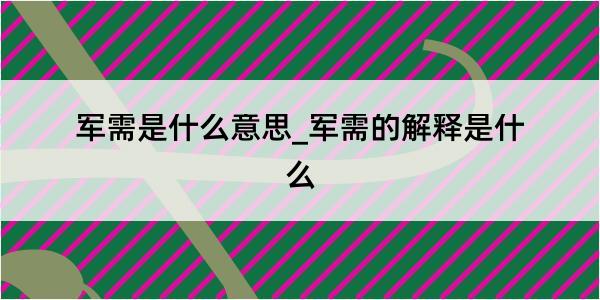 军需是什么意思_军需的解释是什么